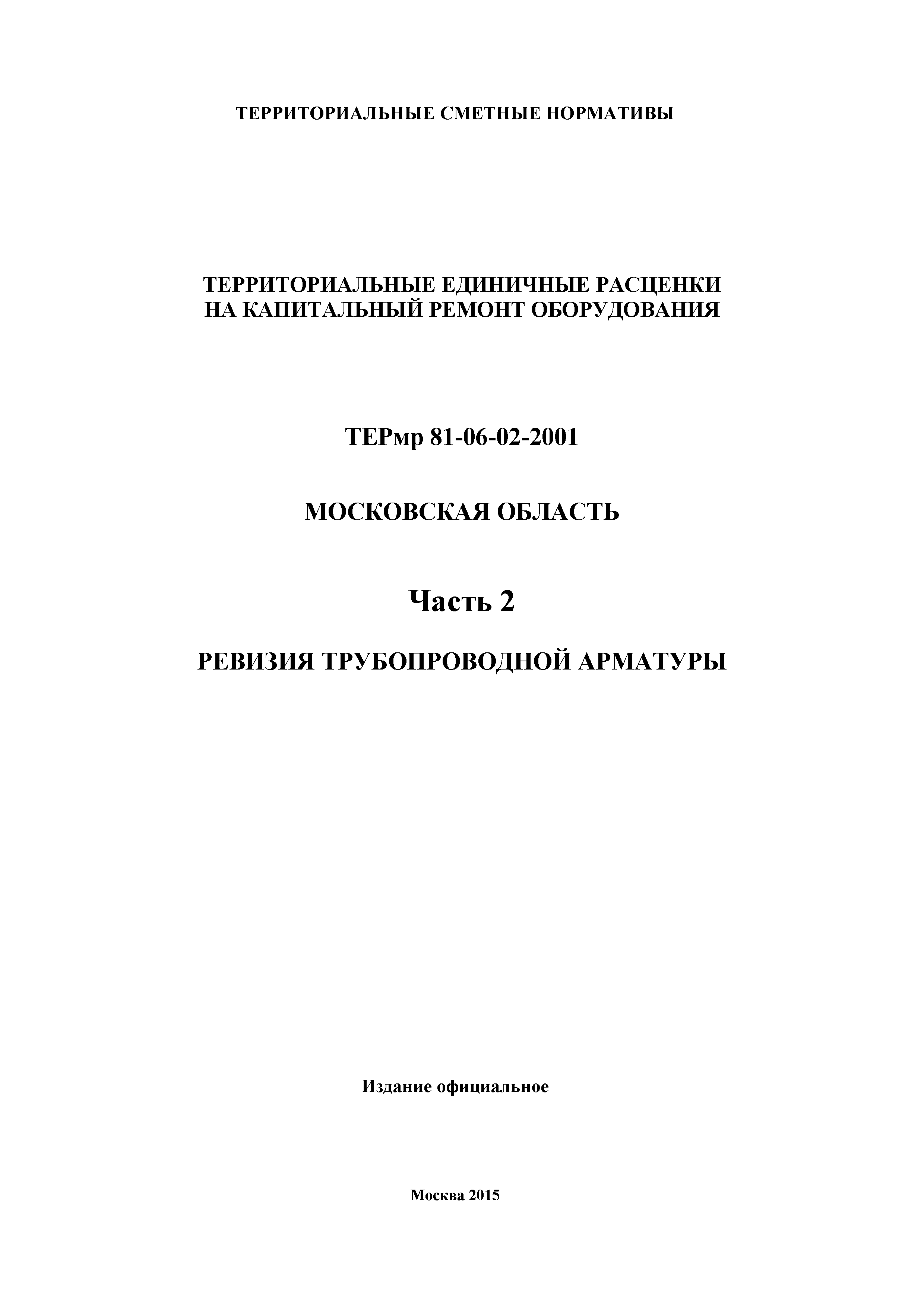 ТЕРРИТОРИАЛЬНЫЕ СМЕТНЫЕ НОРМАТИВЫ

ТЕРРИТОРИАЛЬНЫЕ ЕДИНИЧНЫЕ РАСЦЕНКИ
НА КАПИТАЛЬНЫЙ РЕМОНТ ОБОРУДОВАНИЯ

ТЕРмр 81-06-02-2001

МОСКОВСКАЯ ОБЛАСТЬ

Часть 2

РЕВИЗИЯ ТРУБОПРОВОДНОЙ АРМАТУРЫ

Издание официальное

Москва 2015